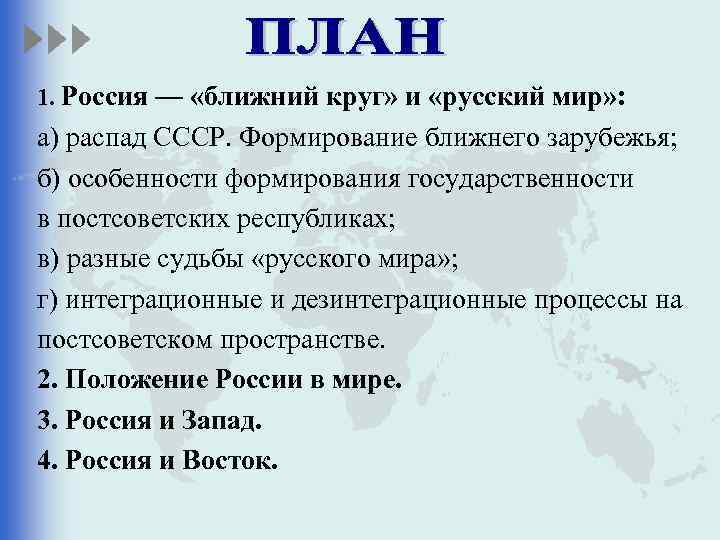 ПЛАН

1. Россия — «ближний круг» и «русский мир»:
а) распад СССР. Формирование ближнего зарубежья;
б) особенности формирования государственности в постсоветских республиках;
в) разные судьбы «русского мира»;
г) интеграционные и дезинтеграционные процессы на постсоветском пространстве.
2. Положение России в мире.
3. Россия и Запад.
4. Россия и Восток.